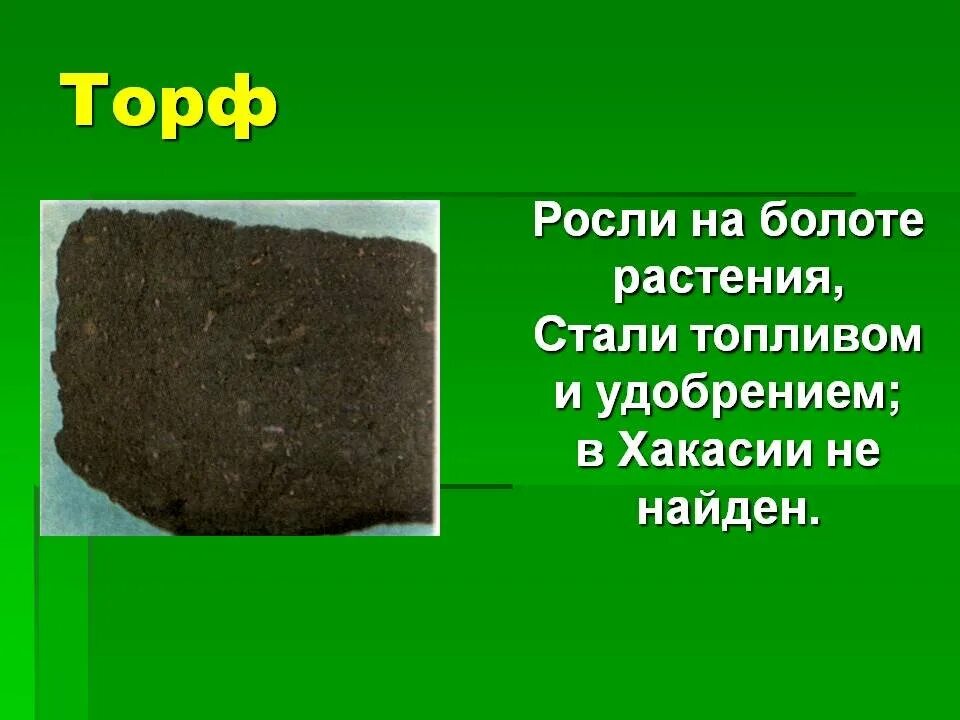 Торф

Росли на болоте растения, Стали топливом и удобрением; в Хакасии не найден.